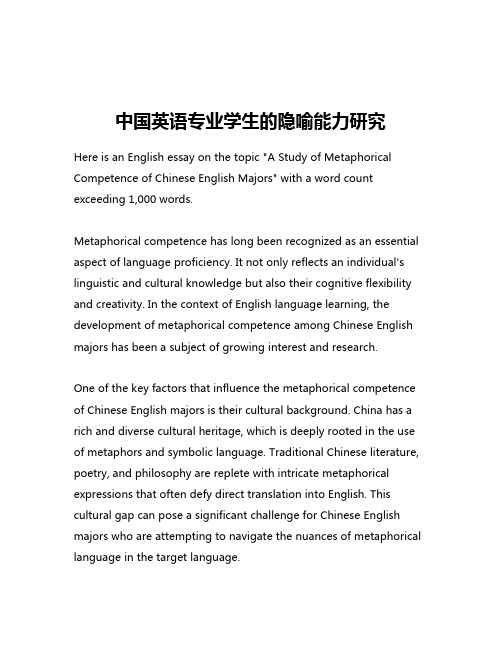 中国英语专业学生的隐喻能力研究

Here is an English essay on the topic "A Study of Metaphorical Competence of Chinese English Majors" with a word count exceeding 1,000 words.

Metaphorical competence has long been recognized as an essential aspect of language proficiency. It not only reflects an individual's linguistic and cultural knowledge but also their cognitive flexibility and creativity. In the context of English language learning, the development of metaphorical competence among Chinese English majors has been a subject of growing interest and research.

One of the key factors that influence the metaphorical competence of Chinese English majors is their cultural background. China has a rich and diverse cultural heritage, which is deeply rooted in the use of metaphors and symbolic language. Traditional Chinese literature, poetry, and philosophy are replete with intricate metaphorical expressions that often defy direct translation into English. This cultural gap can pose a significant challenge for Chinese English majors who are attempting to navigate the nuances of metaphorical language in the target language.